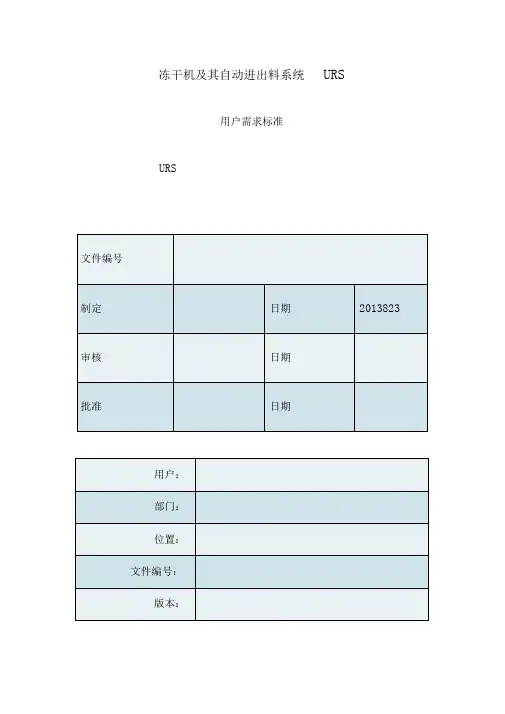 冻干机及其自动进出料系统 URS

用户需求标准

URS

| 文件编号 | | | |
|---|---|---|---|
| 制定 | | 日期 | 2013823 |
| 审核 | | 日期 | |
| 批准 | | 日期 | |

| 用户： | |
|---|---|
| 部门： | |
| 位置： | |
| 文件编号： | |
| 版本： | |